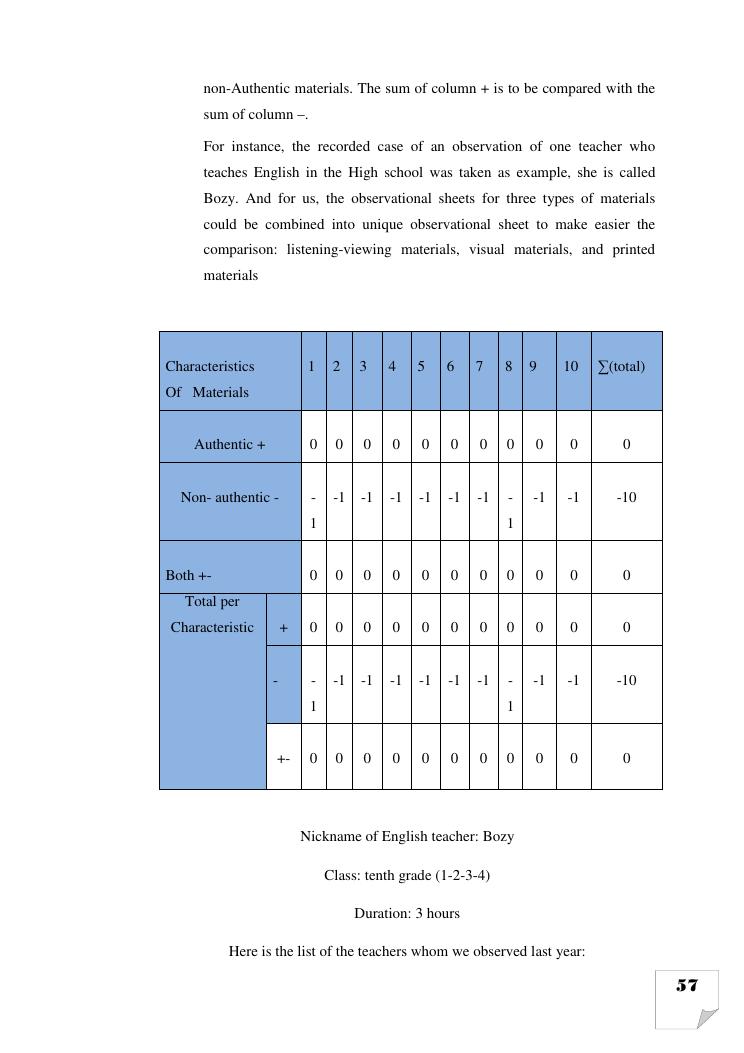 non-Authentic materials. The sum of column + is to be compared with the sum of column –.

For instance, the recorded case of an observation of one teacher who teaches English in the High school was taken as example, she is called Bozy. And for us, the observational sheets for three types of materials could be combined into unique observational sheet to make easier the comparison: listening-viewing materials, visual materials, and printed materials

| Characteristics Of Materials | | 1 | 2 | 3 | 4 | 5 | 6 | 7 | 8 | 9 | 10 | ∑(total) |
|---|---|---|---|---|---|---|---|---|---|---|---|---|
| Authentic + | | 0 | 0 | 0 | 0 | 0 | 0 | 0 | 0 | 0 | 0 | 0 |
| Non- authentic - | | -1 | -1 | -1 | -1 | -1 | -1 | -1 | -1 | -1 | -1 | -10 |
| Both +- | | 0 | 0 | 0 | 0 | 0 | 0 | 0 | 0 | 0 | 0 | 0 |
| Total per Characteristic | + | 0 | 0 | 0 | 0 | 0 | 0 | 0 | 0 | 0 | 0 | 0 |
| | - | -1 | -1 | -1 | -1 | -1 | -1 | -1 | -1 | -1 | -1 | -10 |
| | +- | 0 | 0 | 0 | 0 | 0 | 0 | 0 | 0 | 0 | 0 | 0 |

Nickname of English teacher: Bozy

Class: tenth grade (1-2-3-4)

Duration: 3 hours

Here is the list of the teachers whom we observed last year:

57